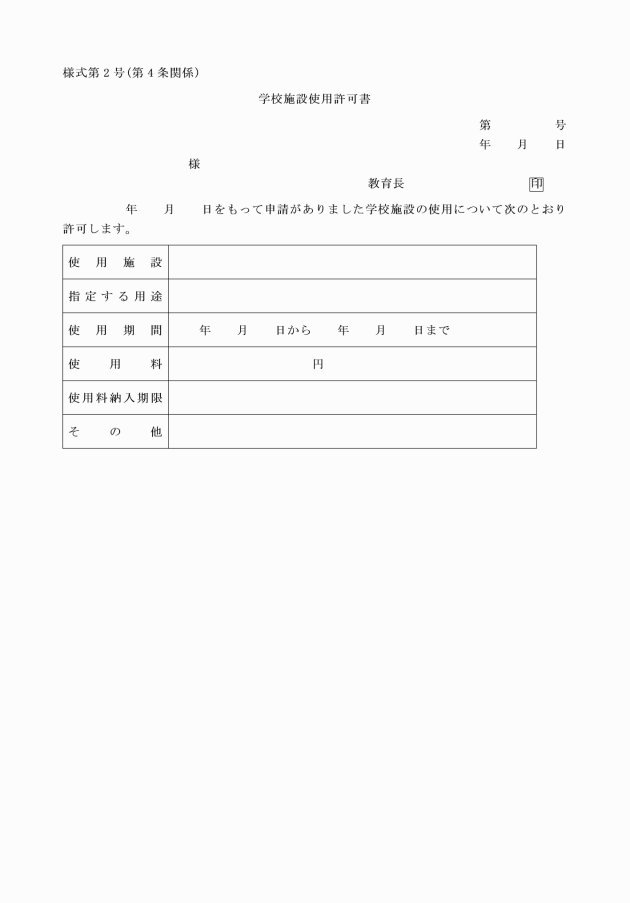 様式第２号(第４条関係)

学校施設使用許可書

第　　　号
年　月　日

様

教育長　　　　　印

年　月　日をもって申請がありました学校施設の使用について次のとおり許可します。

| 使用施設 | |
|---|---|
| 指定する用途 | |
| 使用期間 | 年　月　日から　年　月　日まで |
| 使用料 | 円 |
| 使用料納入期限 | |
| その他 | |